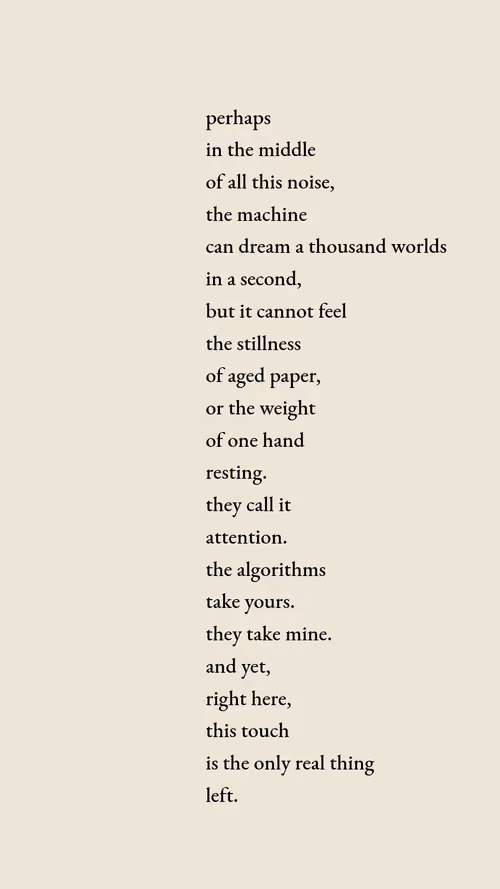 perhaps
in the middle
of all this noise,
the machine
can dream a thousand worlds
in a second,
but it cannot feel
the stillness
of aged paper,
or the weight
of one hand
resting.
they call it
attention.
the algorithms
take yours.
they take mine.
and yet,
right here,
this touch
is the only real thing
left.